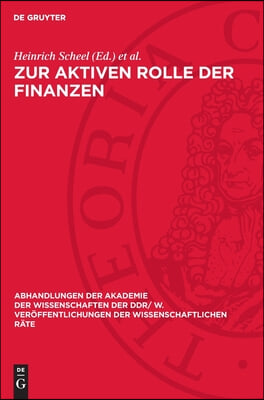 DE GRUYTER

Heinrich Scheel (Ed.) et al.

ZUR AKTIVEN ROLLE DER FINANZEN

THEORIA C

ABHANDLUNGEN DER AKADEMIE DER WISSENSCHAFTEN DER DDR/ W. VERÖFFENTLICHUNGEN DER WISSENSCHAFTLICHEN RÄTE

DE G